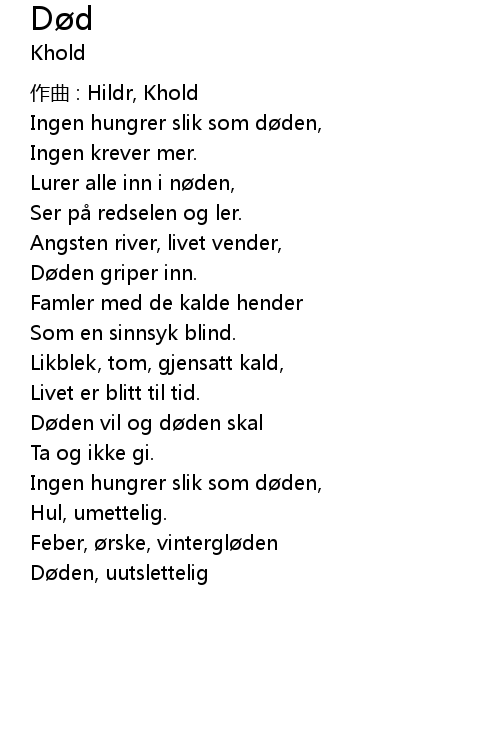 Død
Khold

作曲 : Hildr, Khold
Ingen hungrer slik som døden,
Ingen krever mer.
Lurer alle inn i nøden,
Ser på redselen og ler.
Angsten river, livet vender,
Døden griper inn.
Famler med de kalde hender
Som en sinnsyk blind.
Likblek, tom, gjensatt kald,
Livet er blitt til tid.
Døden vil og døden skal
Ta og ikke gi.
Ingen hungrer slik som døden,
Hul, umettelig.
Feber, ørske, vintergløden
Døden, uutslettelig